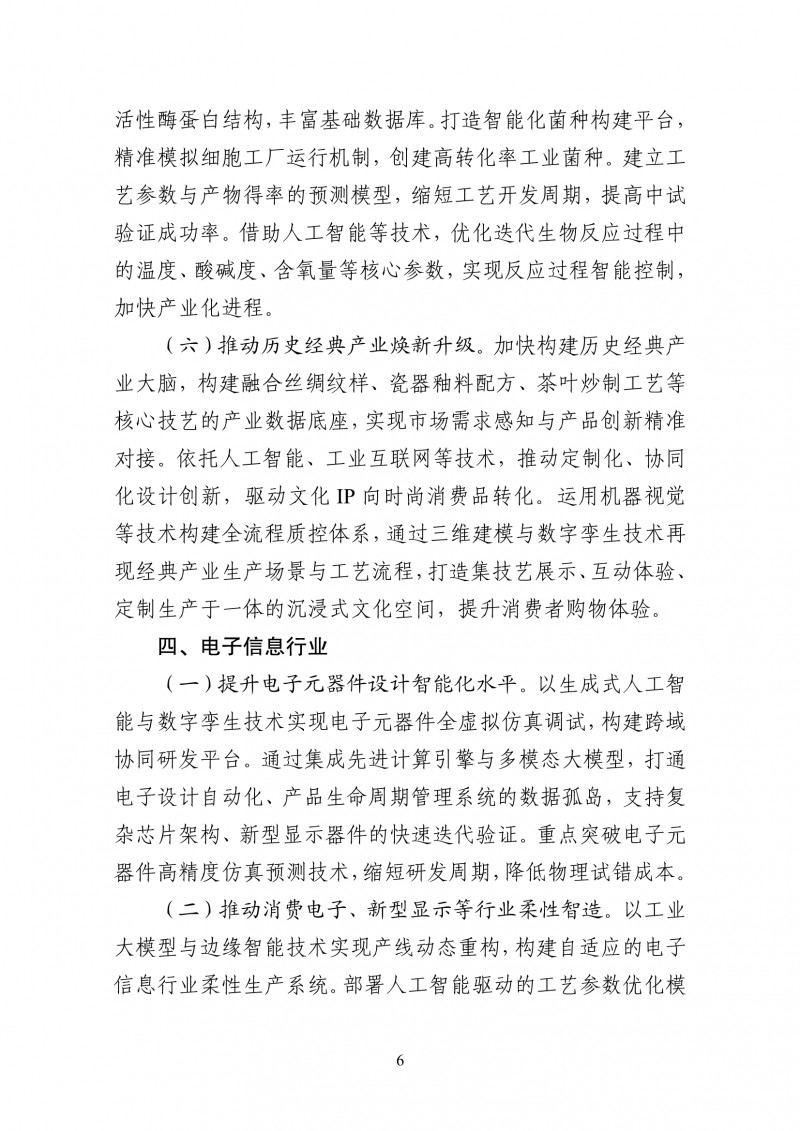 活性酶蛋白结构，丰富基础数据库。打造智能化菌种构建平台，精准模拟细胞工厂运行机制，创建高转化率工业菌种。建立工艺参数与产物得率的预测模型，缩短工艺开发周期，提高中试验证成功率。借助人工智能等技术，优化迭代生物反应过程中的温度、酸碱度、含氧量等核心参数，实现反应过程智能控制，加快产业化进程。

（六）推动历史经典产业焕新升级。加快构建历史经典产业大脑，构建融合丝绸纹样、瓷器釉料配方、茶叶炒制工艺等核心技艺的产业数据底座，实现市场需求感知与产品创新精准对接。依托人工智能、工业互联网等技术，推动定制化、协同化设计创新，驱动文化 IP 向时尚消费品转化。运用机器视觉等技术构建全流程质控体系，通过三维建模与数字孪生技术再现经典产业生产场景与工艺流程，打造集技艺展示、互动体验、定制生产于一体的沉浸式文化空间，提升消费者购物体验。

四、电子信息行业

（一）提升电子元器件设计智能化水平。以生成式人工智能与数字孪生技术实现电子元器件全虚拟仿真调试，构建跨域协同研发平台。通过集成先进计算引擎与多模态大模型，打通电子设计自动化、产品生命周期管理系统的数据孤岛，支持复杂芯片架构、新型显示器件的快速迭代验证。重点突破电子元器件高精度仿真预测技术，缩短研发周期，降低物理试错成本。

（二）推动消费电子、新型显示等行业柔性智造。以工业大模型与边缘智能技术实现产线动态重构，构建自适应的电子信息行业柔性生产系统。部署人工智能驱动的工艺参数优化模

6